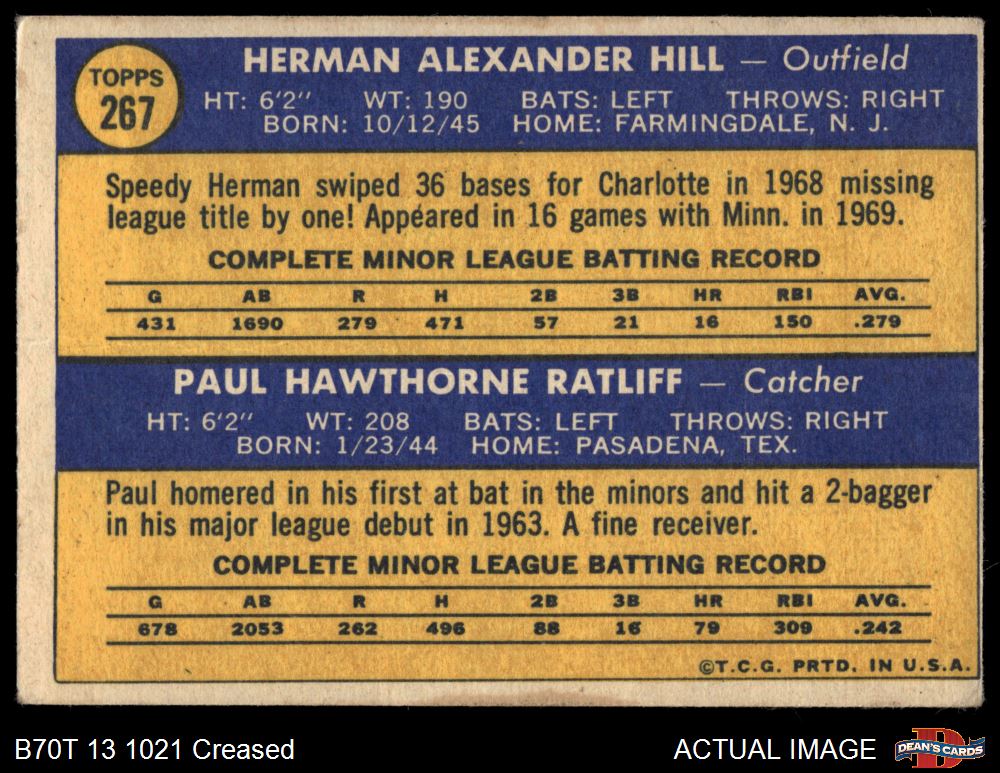 TOPPS
267

HERMAN ALEXANDER HILL — Outfield
HT: 6'2" WT: 190 BATS: LEFT THROWS: RIGHT
BORN: 10/12/45 HOME: FARMINGDALE, N. J.

Speedy Herman swiped 36 bases for Charlotte in 1968 missing league title by one! Appeared in 16 games with Minn. in 1969.

COMPLETE MINOR LEAGUE BATTING RECORD

| G | AB | R | H | 2B | 3B | HR | RBI | AVG. |
|---|---|---|---|---|---|---|---|---|
| 431 | 1690 | 279 | 471 | 57 | 21 | 16 | 150 | .279 |

PAUL HAWTHORNE RATLIFF — Catcher
HT: 6'2" WT: 208 BATS: LEFT THROWS: RIGHT
BORN: 1/23/44 HOME: PASADENA, TEX.

Paul homered in his first at bat in the minors and hit a 2-bagger in his major league debut in 1963. A fine receiver.

COMPLETE MINOR LEAGUE BATTING RECORD

| G | AB | R | H | 2B | 3B | HR | RBI | AVG. |
|---|---|---|---|---|---|---|---|---|
| 678 | 2053 | 262 | 496 | 88 | 16 | 79 | 309 | .242 |

©T.C.G. PRTD. IN U.S.A.

B70T 13 1021 Creased

ACTUAL IMAGE

DEAN'S CARDS